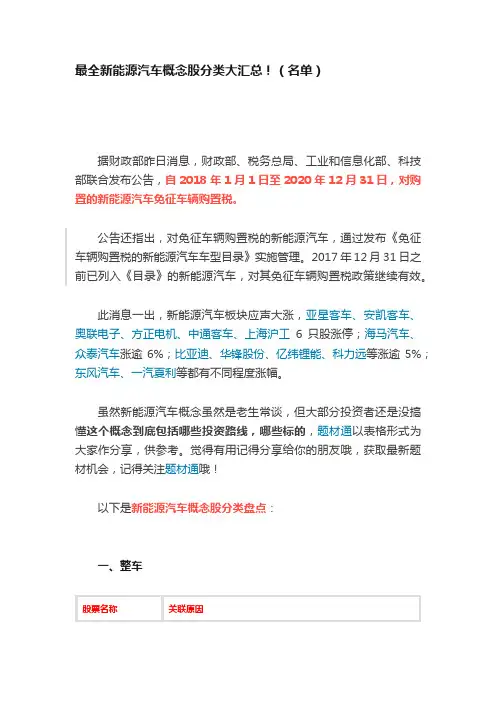 最全新能源汽车概念股分类大汇总！（名单）

据财政部昨日消息，财政部、税务总局、工业和信息化部、科技部联合发布公告，自 2018 年 1 月 1 日至 2020 年 12 月 31 日，对购置的新能源汽车免征车辆购置税。

公告还指出，对免征车辆购置税的新能源汽车，通过发布《免征车辆购置税的新能源汽车车型目录》实施管理。2017 年 12 月 31 日之前已列入《目录》的新能源汽车，对其免征车辆购置税政策继续有效。

此消息一出，新能源汽车板块应声大涨，亚星客车、安凯客车、奥联电子、方正电机、中通客车、上海沪工 6 只股涨停；海马汽车、众泰汽车涨逾 6%；比亚迪、华锋股份、亿纬锂能、科力远等涨逾 5%；东风汽车、一汽夏利等都有不同程度涨幅。

虽然新能源汽车概念虽然是老生常谈，但大部分投资者还是没搞懂这个概念到底包括哪些投资路线，哪些标的，题材通以表格形式为大家作分享，供参考。觉得有用记得分享给你的朋友哦，获取最新题材机会，记得关注题材通哦！

以下是新能源汽车概念股分类盘点：

一、整车

| 股票名称 | 关联原因 |
|---|---|